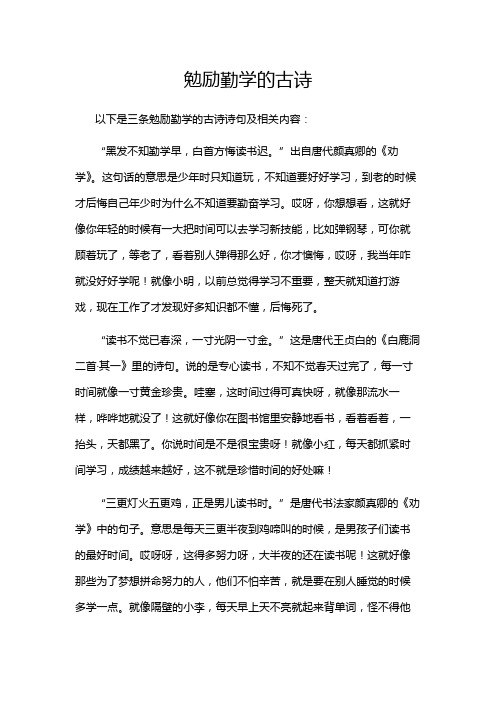 勉励勤学的古诗

以下是三条勉励勤学的古诗诗句及相关内容：

“黑发不知勤学早，白首方悔读书迟。”出自唐代颜真卿的《劝学》。这句话的意思是少年时只知道玩，不知道要好好学习，到老的时候才后悔自己年少时为什么不知道要勤奋学习。哎呀，你想想看，这就好像你年轻的时候有一大把时间可以去学习新技能，比如弹钢琴，可你就顾着玩了，等老了，看着别人弹得那么好，你才懊悔，哎呀，我当年咋就没好好学呢！就像小明，以前总觉得学习不重要，整天就知道打游戏，现在工作了才发现好多知识都不懂，后悔死了。

“读书不觉已春深，一寸光阴一寸金。”这是唐代王贞白的《白鹿洞二首·其一》里的诗句。说的是专心读书，不知不觉春天过完了，每一寸时间就像一寸黄金珍贵。哇塞，这时间过得可真快呀，就像那流水一样，哗哗地就没了！这就好像你在图书馆里安静地看书，看着看着，一抬头，天都黑了。你说时间是不是很宝贵呀！就像小红，每天都抓紧时间学习，成绩越来越好，这不就是珍惜时间的好处嘛！

“三更灯火五更鸡，正是男儿读书时。”是唐代书法家颜真卿的《劝学》中的句子。意思是每天三更半夜到鸡啼叫的时候，是男孩子们读书的最好时间。哎呀呀，这得多努力呀，大半夜的还在读书呢！这就好像那些为了梦想拼命努力的人，他们不怕辛苦，就是要在别人睡觉的时候多学一点。就像隔壁的小李，每天早上天不亮就起来背单词，怪不得他